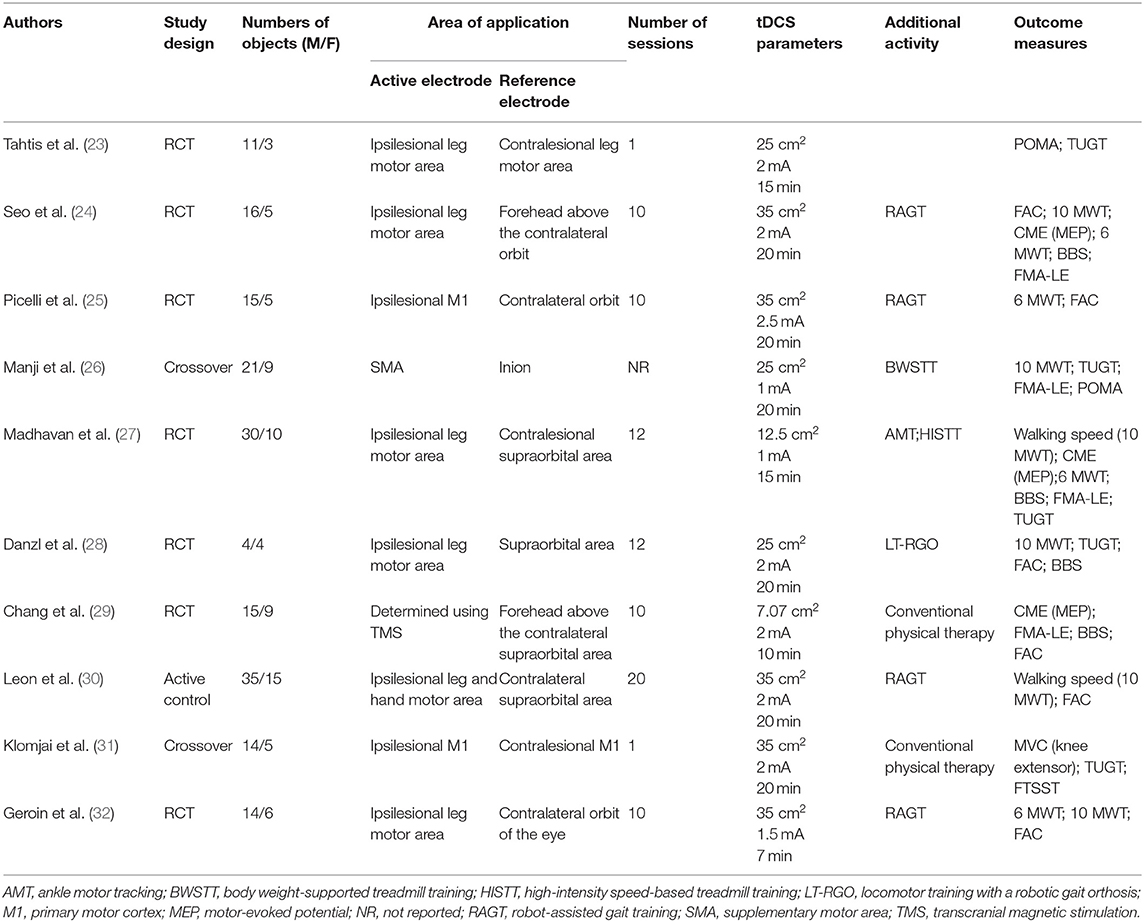 | Authors | Study design | Numbers of objects (M/F) | Area of application: Active electrode | Area of application: Reference electrode | Number of sessions | tDCS parameters | Additional activity | Outcome measures |
|---|---|---|---|---|---|---|---|---|
| Tahtis et al. (23) | RCT | 11/3 | Ipsilesional leg motor area | Contralesional leg motor area | 1 | 25 $cm^2$ 2 mA 15 min | | POMA; TUGT |
| Seo et al. (24) | RCT | 16/5 | Ipsilesional leg motor area | Forehead above the contralateral orbit | 10 | 35 $cm^2$ 2 mA 20 min | RAGT | FAC; 10 MWT; CME (MEP); 6 MWT; BBS; FMA-LE |
| Picelli et al. (25) | RCT | 15/5 | Ipsilesional M1 | Contralateral orbit | 10 | 35 $cm^2$ 2.5 mA 20 min | RAGT | 6 MWT; FAC |
| Manji et al. (26) | Crossover | 21/9 | SMA | Inion | NR | 25 $cm^2$ 1 mA 20 min | BWSTT | 10 MWT; TUGT; FMA-LE; POMA |
| Madhavan et al. (27) | RCT | 30/10 | Ipsilesional leg motor area | Contralesional supraorbital area | 12 | 12.5 $cm^2$ 1 mA 15 min | AMT;HISTT | Walking speed (10 MWT); CME (MEP);6 MWT; BBS; FMA-LE; TUGT |
| Danzl et al. (28) | RCT | 4/4 | Ipsilesional leg motor area | Supraorbital area | 12 | 25 $cm^2$ 2 mA 20 min | LT-RGO | 10 MWT; TUGT; FAC; BBS |
| Chang et al. (29) | RCT | 15/9 | Determined using TMS | Forehead above the contralateral supraorbital area | 10 | 7.07 $cm^2$ 2 mA 10 min | Conventional physical therapy | CME (MEP); FMA-LE; BBS; FAC |
| Leon et al. (30) | Active control | 35/15 | Ipsilesional leg and hand motor area | Contralateral supraorbital area | 20 | 35 $cm^2$ 2 mA 20 min | RAGT | Walking speed (10 MWT); FAC |
| Klomjai et al. (31) | Crossover | 14/5 | Ipsilesional M1 | Contralesional M1 | 1 | 35 $cm^2$ 2 mA 20 min | Conventional physical therapy | MVC (knee extensor); TUGT; FTSST |
| Geroin et al. (32) | RCT | 14/6 | Ipsilesional leg motor area | Contralateral orbit of the eye | 10 | 35 $cm^2$ 1.5 mA 7 min | RAGT | 6 MWT; 10 MWT; FAC |

AMT, ankle motor tracking; BWSTT, body weight-supported treadmill training; HISTT, high-intensity speed-based treadmill training; LT-RGO, locomotor training with a robotic gait orthosis; M1, primary motor cortex; MEP, motor-evoked potential; NR, not reported; RAGT, robot-assisted gait training; SMA, supplementary motor area; TMS, transcranial magnetic stimulation.